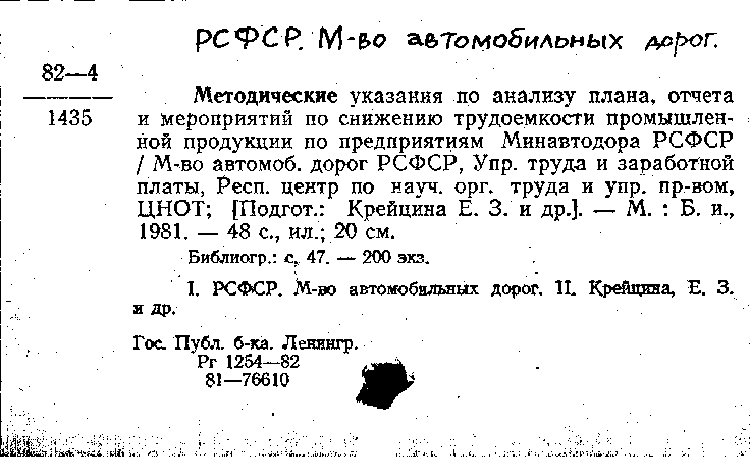 РСФСР. М-во автомобильных дорог.

82—4
1435

Методические указания по анализу плана, отчета и мероприятий по снижению трудоемкости промышленной продукции по предприятиям Минавтодора РСФСР / М-во автомоб. дорог РСФСР, Упр. труда и заработной платы, Респ. центр по науч. орг. труда и упр. пр-вом, ЦНОТ; [Подгот.: Крейцина Е. З. и др.]. — М. : Б. и., 1981. — 48 с., ил.; 20 см.

Библиогр.: с. 47. — 200 экз.

I. РСФСР. М-во автомобильных дорог. II. Крейцина, Е. З. и др.

Гос. Публ. б-ка. Ленингр.
Рг 1254—82
81—76610